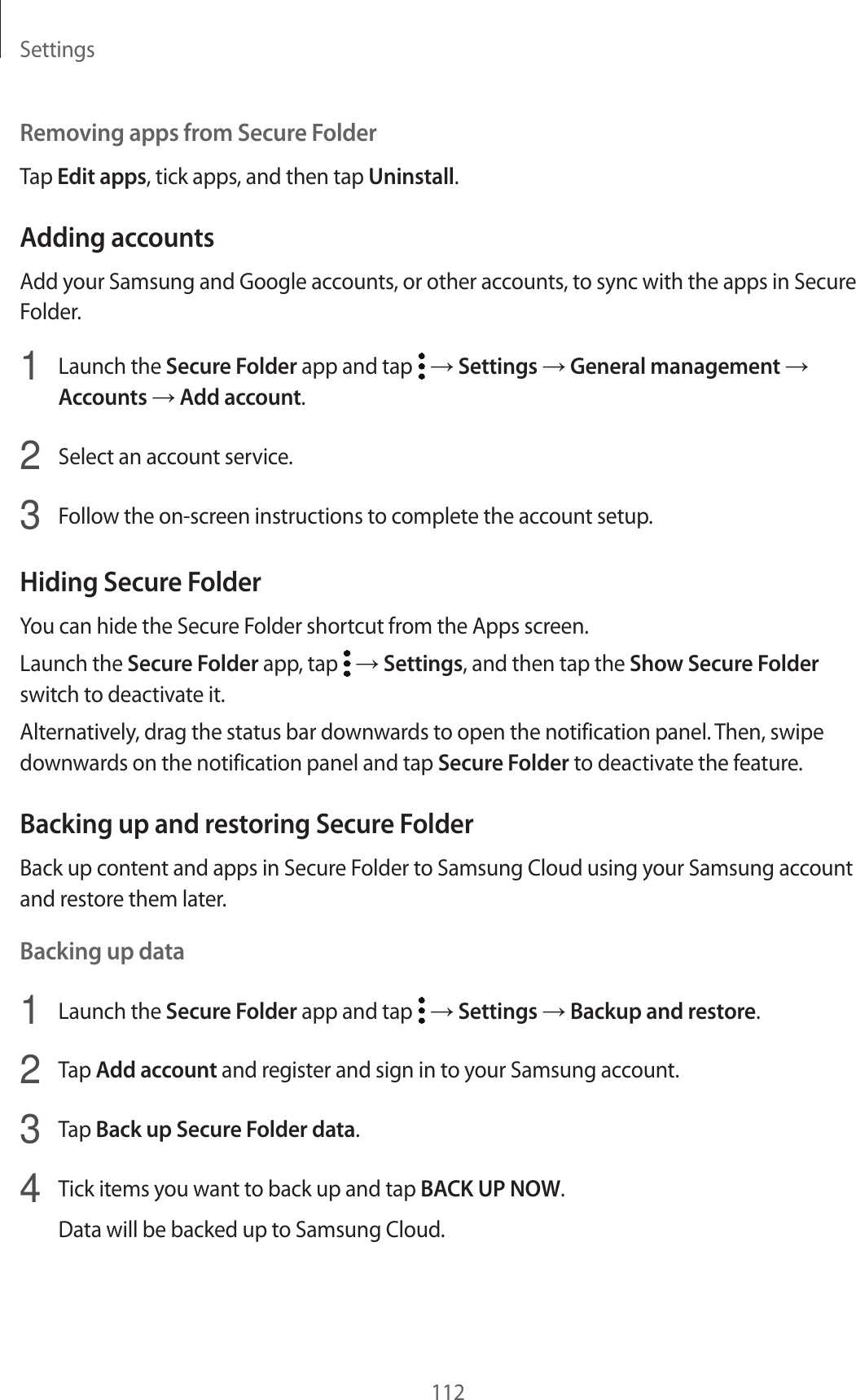 Settings

Removing apps from Secure Folder

Tap Edit apps, tick apps, and then tap Uninstall.

Adding accounts

Add your Samsung and Google accounts, or other accounts, to sync with the apps in Secure Folder.

1 Launch the Secure Folder app and tap ⋮ → Settings → General management → Accounts → Add account.

2 Select an account service.

3 Follow the on-screen instructions to complete the account setup.

Hiding Secure Folder

You can hide the Secure Folder shortcut from the Apps screen.

Launch the Secure Folder app, tap ⋮ → Settings, and then tap the Show Secure Folder switch to deactivate it.

Alternatively, drag the status bar downwards to open the notification panel. Then, swipe downwards on the notification panel and tap Secure Folder to deactivate the feature.

Backing up and restoring Secure Folder

Back up content and apps in Secure Folder to Samsung Cloud using your Samsung account and restore them later.

Backing up data

1 Launch the Secure Folder app and tap ⋮ → Settings → Backup and restore.

2 Tap Add account and register and sign in to your Samsung account.

3 Tap Back up Secure Folder data.

4 Tick items you want to back up and tap BACK UP NOW.

Data will be backed up to Samsung Cloud.

112